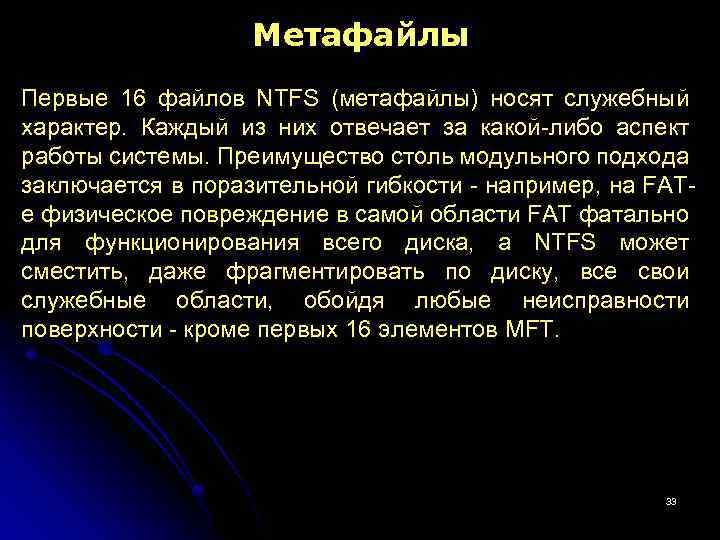 Метафайлы

Первые 16 файлов NTFS (метафайлы) носят служебный характер. Каждый из них отвечает за какой-либо аспект работы системы. Преимущество столь модульного подхода заключается в поразительной гибкости - например, на FAT-е физическое повреждение в самой области FAT фатально для функционирования всего диска, а NTFS может сместить, даже фрагментировать по диску, все свои служебные области, обойдя любые неисправности поверхности - кроме первых 16 элементов MFT.

33